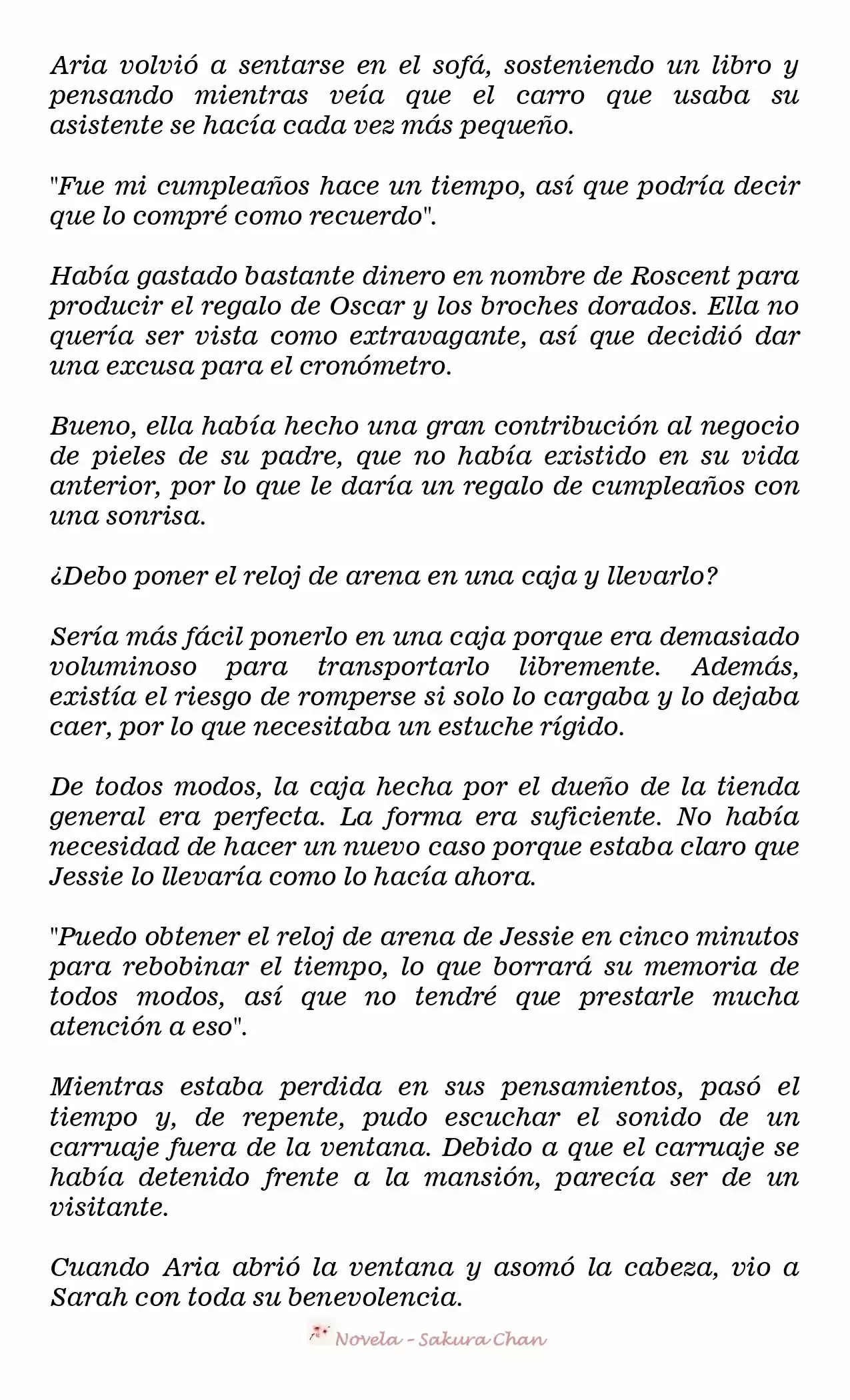 Aria volvió a sentarse en el sofá, sosteniendo un libro y pensando mientras veía que el carro que usaba su asistente se hacía cada vez más pequeño.

"Fue mi cumpleaños hace un tiempo, así que podría decir que lo compré como recuerdo".

Había gastado bastante dinero en nombre de Roscent para producir el regalo de Oscar y los broches dorados. Ella no quería ser vista como extravagante, así que decidió dar una excusa para el cronómetro.

Bueno, ella había hecho una gran contribución al negocio de pieles de su padre, que no había existido en su vida anterior, por lo que le daría un regalo de cumpleaños con una sonrisa.

¿Debo poner el reloj de arena en una caja y llevarlo?

Sería más fácil ponerlo en una caja porque era demasiado voluminoso para transportarlo libremente. Además, existía el riesgo de romperse si solo lo cargaba y lo dejaba caer, por lo que necesitaba un estuche rígido.

De todos modos, la caja hecha por el dueño de la tienda general era perfecta. La forma era suficiente. No había necesidad de hacer un nuevo caso porque estaba claro que Jessie lo llevaría como lo hacía ahora.

"Puedo obtener el reloj de arena de Jessie en cinco minutos para rebobinar el tiempo, lo que borrará su memoria de todos modos, así que no tendré que prestarle mucha atención a eso".

Mientras estaba perdida en sus pensamientos, pasó el tiempo y, de repente, pudo escuchar el sonido de un carruaje fuera de la ventana. Debido a que el carruaje se había detenido frente a la mansión, parecía ser de un visitante.

Cuando Aria abrió la ventana y asomó la cabeza, vio a Sarah con toda su benevolencia.

Novela - Sakura Chan